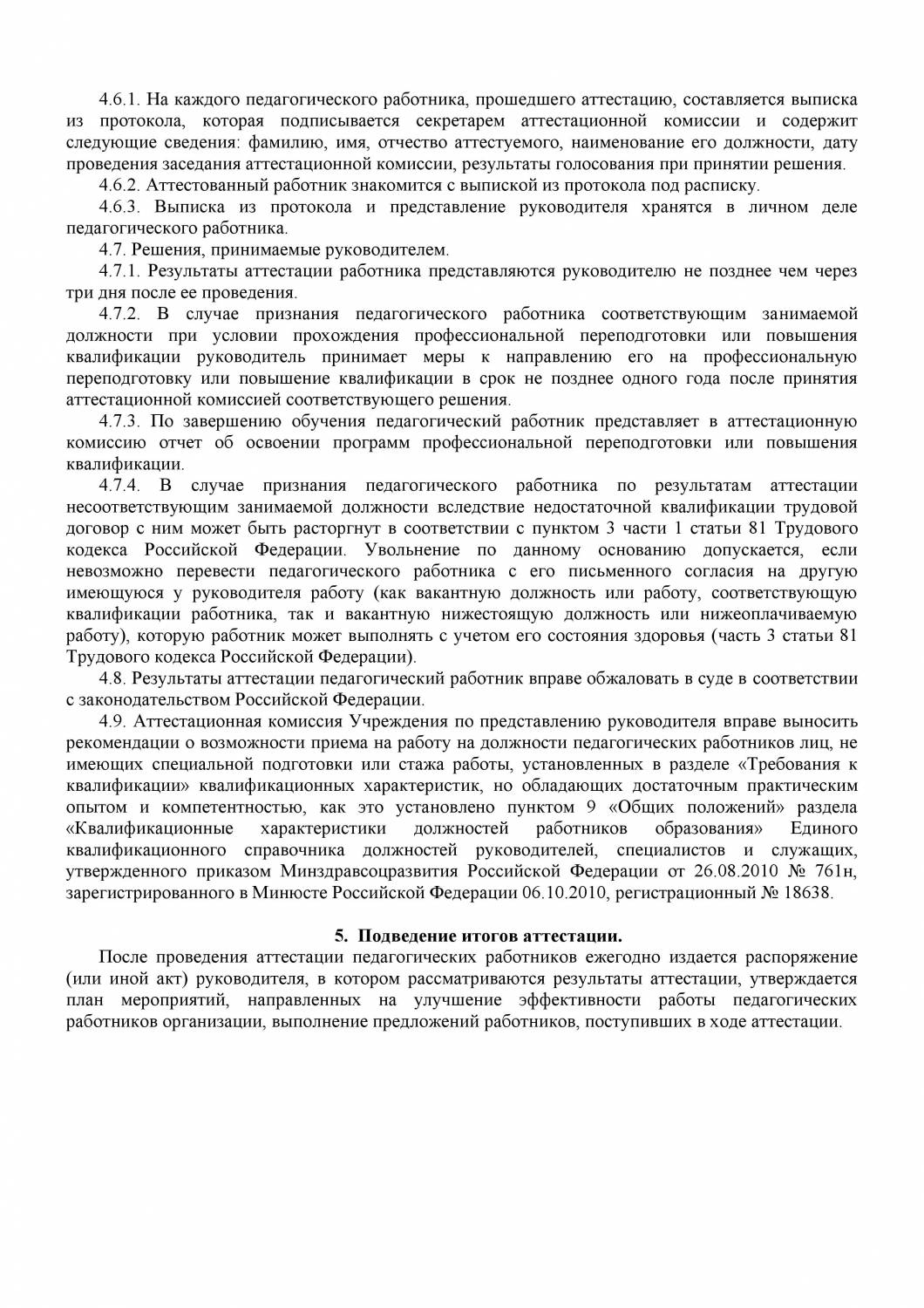 4.6.1. На каждого педагогического работника, прошедшего аттестацию, составляется выписка из протокола, которая подписывается секретарем аттестационной комиссии и содержит следующие сведения: фамилию, имя, отчество аттестуемого, наименование его должности, дату проведения заседания аттестационной комиссии, результаты голосования при принятии решения.

4.6.2. Аттестованный работник знакомится с выпиской из протокола под расписку.

4.6.3. Выписка из протокола и представление руководителя хранятся в личном деле педагогического работника.

4.7. Решения, принимаемые руководителем.

4.7.1. Результаты аттестации работника представляются руководителю не позднее чем через три дня после ее проведения.

4.7.2. В случае признания педагогического работника соответствующим занимаемой должности при условии прохождения профессиональной переподготовки или повышения квалификации руководитель принимает меры к направлению его на профессиональную переподготовку или повышение квалификации в срок не позднее одного года после принятия аттестационной комиссией соответствующего решения.

4.7.3. По завершению обучения педагогический работник представляет в аттестационную комиссию отчет об освоении программ профессиональной переподготовки или повышения квалификации.

4.7.4. В случае признания педагогического работника по результатам аттестации несоответствующим занимаемой должности вследствие недостаточной квалификации трудовой договор с ним может быть расторгнут в соответствии с пунктом 3 части 1 статьи 81 Трудового кодекса Российской Федерации. Увольнение по данному основанию допускается, если невозможно перевести педагогического работника с его письменного согласия на другую имеющуюся у руководителя работу (как вакантную должность или работу, соответствующую квалификации работника, так и вакантную нижестоящую должность или нижеоплачиваемую работу), которую работник может выполнять с учетом его состояния здоровья (часть 3 статьи 81 Трудового кодекса Российской Федерации).

4.8. Результаты аттестации педагогический работник вправе обжаловать в суде в соответствии с законодательством Российской Федерации.

4.9. Аттестационная комиссия Учреждения по представлению руководителя вправе выносить рекомендации о возможности приема на работу на должности педагогических работников лиц, не имеющих специальной подготовки или стажа работы, установленных в разделе «Требования к квалификации» квалификационных характеристик, но обладающих достаточным практическим опытом и компетентностью, как это установлено пунктом 9 «Общих положений» раздела «Квалификационные характеристики должностей работников образования» Единого квалификационного справочника должностей руководителей, специалистов и служащих, утвержденного приказом Минздравсоцразвития Российской Федерации от 26.08.2010 № 761н, зарегистрированного в Минюсте Российской Федерации 06.10.2010, регистрационный № 18638.

5. Подведение итогов аттестации.

После проведения аттестации педагогических работников ежегодно издается распоряжение (или иной акт) руководителя, в котором рассматриваются результаты аттестации, утверждается план мероприятий, направленных на улучшение эффективности работы педагогических работников организации, выполнение предложений работников, поступивших в ходе аттестации.